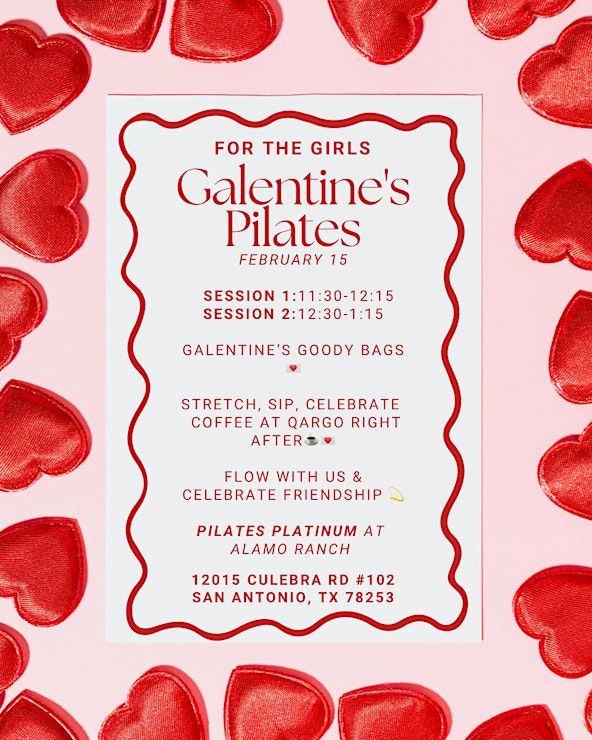 FOR THE GIRLS

Galentine's Pilates

FEBRUARY 15

SESSION 1:11:30-12:15
SESSION 2:12:30-1:15

GALENTINE'S GOODY BAGS
💌

STRETCH, SIP, CELEBRATE COFFEE AT QARGO RIGHT AFTER☕💌

FLOW WITH US & CELEBRATE FRIENDSHIP 💫

PILATES PLATINUM AT ALAMO RANCH

12015 CULEBRA RD #102
SAN ANTONIO, TX 78253